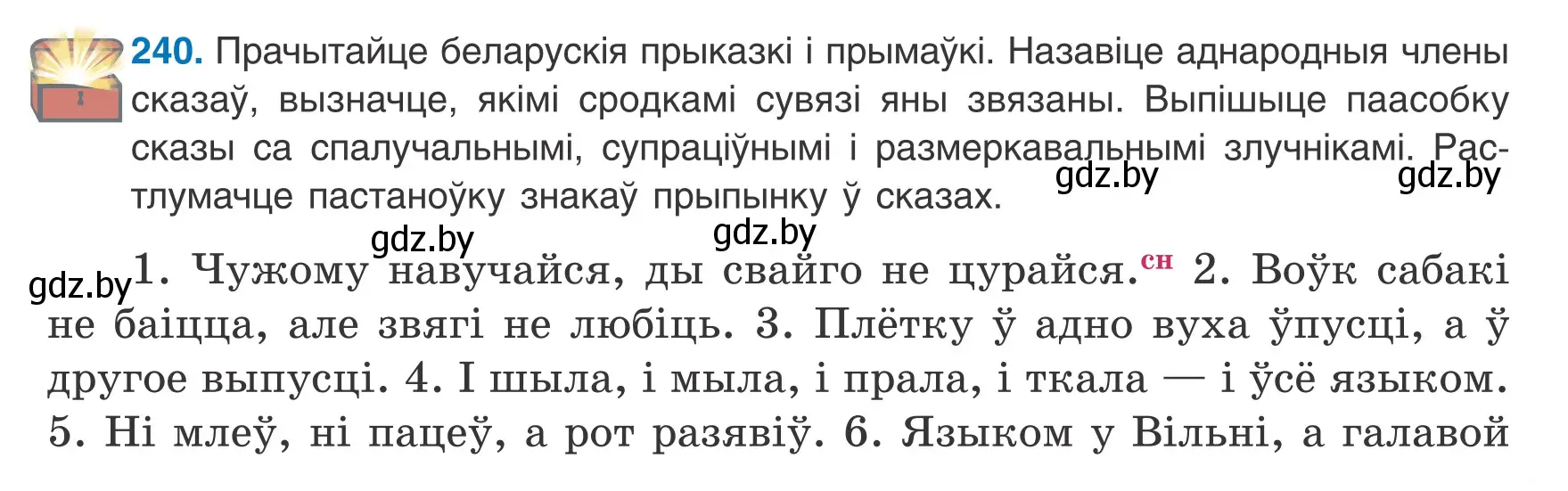 240. Прачытайце беларускія прыказкі і прымаўкі. Назавіце аднародныя члены сказаў, вызначце, якімі сродкамі сувязі яны звязаны. Выпішыце паасобку сказы са спалучальнымі, супраціўнымі і размеркавальнымі злучнікамі. Растлумачце пастаноўку знакаў прыпынку ў сказах.

gdz.by gdz.by gdz.by gdz.by gdz.by

1. Чужому навучайся, ды свайго не цурайся.$^{сн}$ 2. Воўк сабакі не баіцца, але звягі не любіць. 3. Плётку ў адно вуха ўпусці, а ў другое выпусці. 4. І шыла, і мыла, і прала, і ткала — і ўсё языком. 5. Ні млеў, ні пацеў, а рот разявіў. 6. Языком у Вільні, а галавой